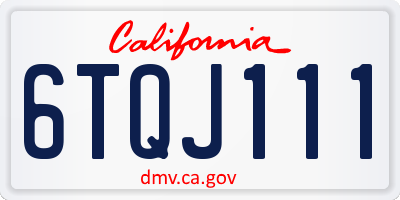 California

6TQJ111

dmv.ca.gov